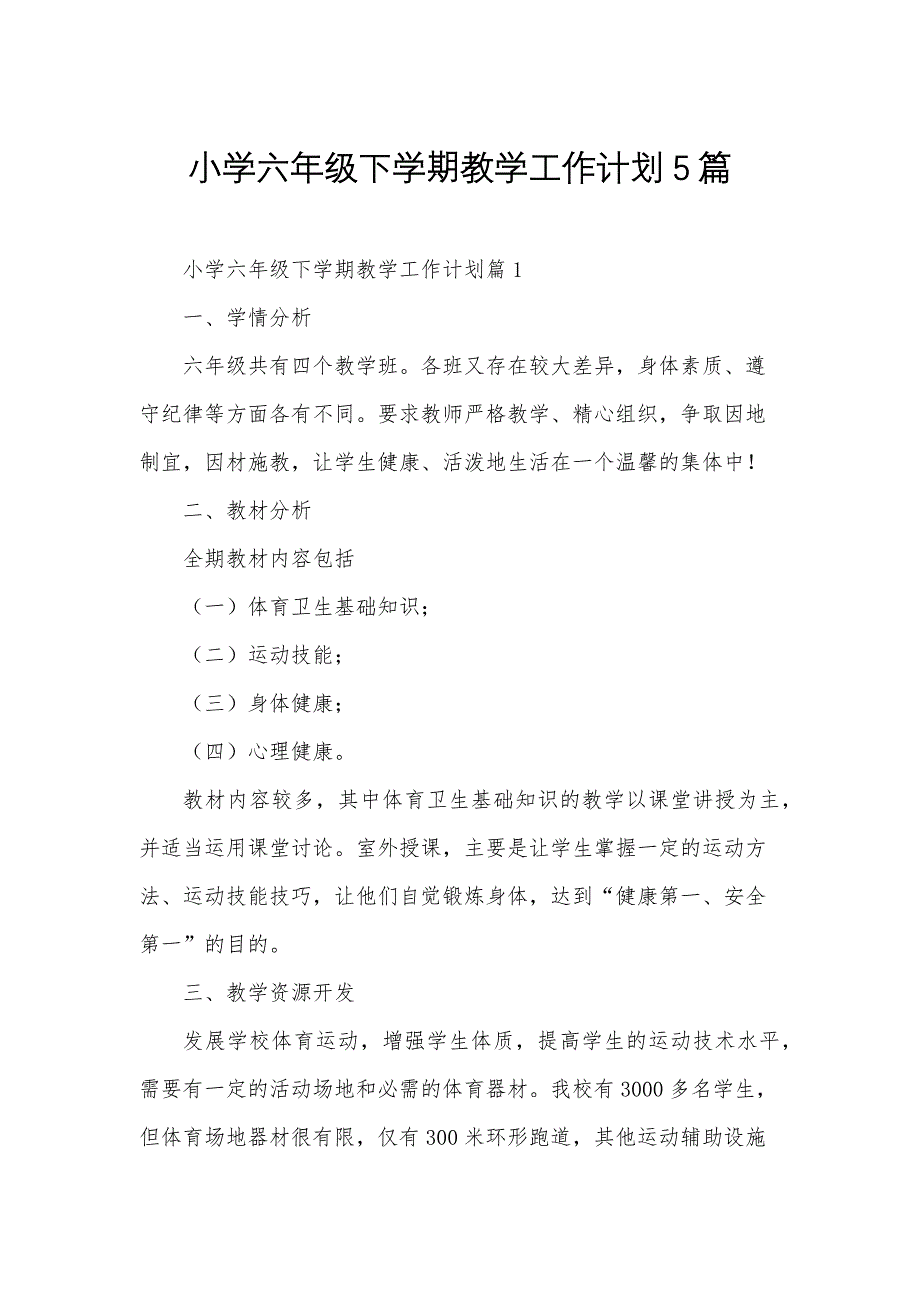 小学六年级下学期教学工作计划5篇

小学六年级下学期教学工作计划篇1

一、学情分析

六年级共有四个教学班。各班又存在较大差异，身体素质、遵守纪律等方面各有不同。要求教师严格教学、精心组织，争取因地制宜，因材施教，让学生健康、活泼地生活在一个温馨的集体中！

二、教材分析

全期教材内容包括

（一）体育卫生基础知识；

（二）运动技能；

（三）身体健康；

（四）心理健康。

教材内容较多，其中体育卫生基础知识的教学以课堂讲授为主，并适当运用课堂讨论。室外授课，主要是让学生掌握一定的运动方法、运动技能技巧，让他们自觉锻炼身体，达到“健康第一、安全第一”的目的。

三、教学资源开发

发展学校体育运动，增强学生体质，提高学生的运动技术水平，需要有一定的活动场地和必需的体育器材。我校有3000多名学生，但体育场地器材很有限，仅有300米环形跑道，其他运动辅助设施